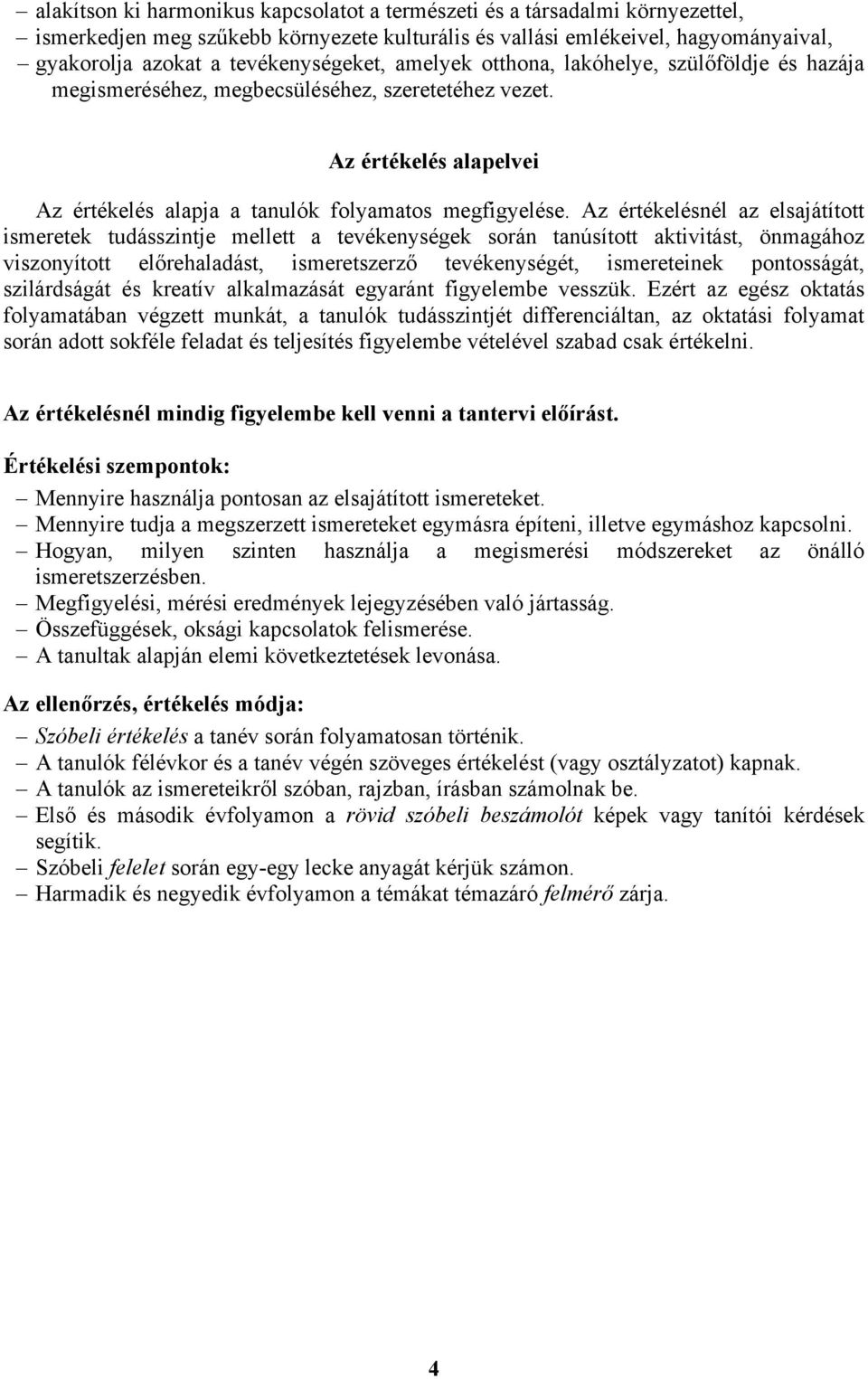 – alakítson ki harmonikus kapcsolatot a természeti és a társadalmi környezettel,
– ismerkedjen meg szűkebb környezete kulturális és vallási emlékeivel, hagyományaival,
– gyakorolja azokat a tevékenységeket, amelyek otthona, lakóhelye, szülőföldje és hazája megismeréséhez, megbecsüléséhez, szeretetéhez vezet.

Az értékelés alapelvei

Az értékelés alapja a tanulók folyamatos megfigyelése. Az értékelésnél az elsajátított ismeretek tudásszintje mellett a tevékenységek során tanúsított aktivitást, önmagához viszonyított előrehaladást, ismeretszerző tevékenységét, ismereteinek pontosságát, szilárdságát és kreatív alkalmazását egyaránt figyelembe vesszük. Ezért az egész oktatás folyamatában végzett munkát, a tanulók tudásszintjét differenciáltan, az oktatási folyamat során adott sokféle feladat és teljesítés figyelembe vételével szabad csak értékelni.

Az értékelésnél mindig figyelembe kell venni a tantervi előírást.

Értékelési szempontok:
– Mennyire használja pontosan az elsajátított ismereteket.
– Mennyire tudja a megszerzett ismereteket egymásra építeni, illetve egymáshoz kapcsolni.
– Hogyan, milyen szinten használja a megismerési módszereket az önálló ismeretszerzésben.
– Megfigyelési, mérési eredmények lejegyzésében való jártasság.
– Összefüggések, oksági kapcsolatok felismerése.
– A tanultak alapján elemi következtetések levonása.

Az ellenőrzés, értékelés módja:
– Szóbeli értékelés a tanév során folyamatosan történik.
– A tanulók félévkor és a tanév végén szöveges értékelést (vagy osztályzatot) kapnak.
– A tanulók az ismereteikről szóban, rajzban, írásban számolnak be.
– Első és második évfolyamon a rövid szóbeli beszámolót képek vagy tanítói kérdések segítik.
– Szóbeli felelet során egy-egy lecke anyagát kérjük számon.
– Harmadik és negyedik évfolyamon a témákat témazáró felmérő zárja.

4